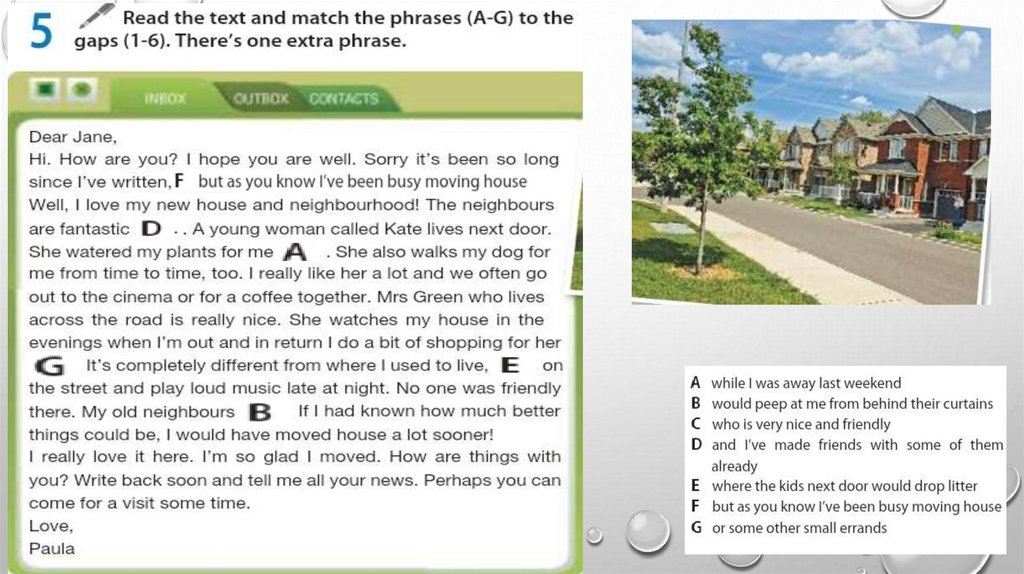 5 Read the text and match the phrases (A-G) to the gaps (1-6). There's one extra phrase.

INBOX OUTBOX CONTACTS

Dear Jane,
Hi. How are you? I hope you are well. Sorry it's been so long since I've written, F but as you know I've been busy moving house Well, I love my new house and neighbourhood! The neighbours are fantastic D . . A young woman called Kate lives next door. She watered my plants for me A . She also walks my dog for me from time to time, too. I really like her a lot and we often go out to the cinema or for a coffee together. Mrs Green who lives across the road is really nice. She watches my house in the evenings when I'm out and in return I do a bit of shopping for her G It's completely different from where I used to live, E on the street and play loud music late at night. No one was friendly there. My old neighbours B If I had known how much better things could be, I would have moved house a lot sooner!
I really love it here. I'm so glad I moved. How are things with you? Write back soon and tell me all your news. Perhaps you can come for a visit some time.
Love,
Paula

A while I was away last weekend
B would peep at me from behind their curtains
C who is very nice and friendly
D and I've made friends with some of them already
E where the kids next door would drop litter
F but as you know I've been busy moving house
G or some other small errands